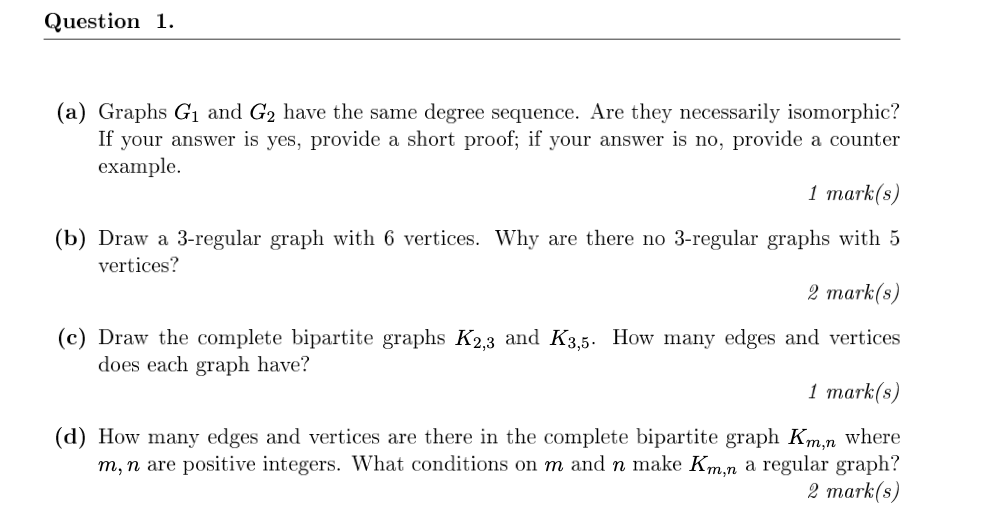 Question 1.

(a) Graphs $G_1$ and $G_2$ have the same degree sequence. Are they necessarily isomorphic? If your answer is yes, provide a short proof; if your answer is no, provide a counter example.

1 mark(s)

(b) Draw a 3-regular graph with 6 vertices. Why are there no 3-regular graphs with 5 vertices?

2 mark(s)

(c) Draw the complete bipartite graphs $K_{2,3}$ and $K_{3,5}$. How many edges and vertices does each graph have?

1 mark(s)

(d) How many edges and vertices are there in the complete bipartite graph $K_{m,n}$ where $m, n$ are positive integers. What conditions on $m$ and $n$ make $K_{m,n}$ a regular graph?

2 mark(s)